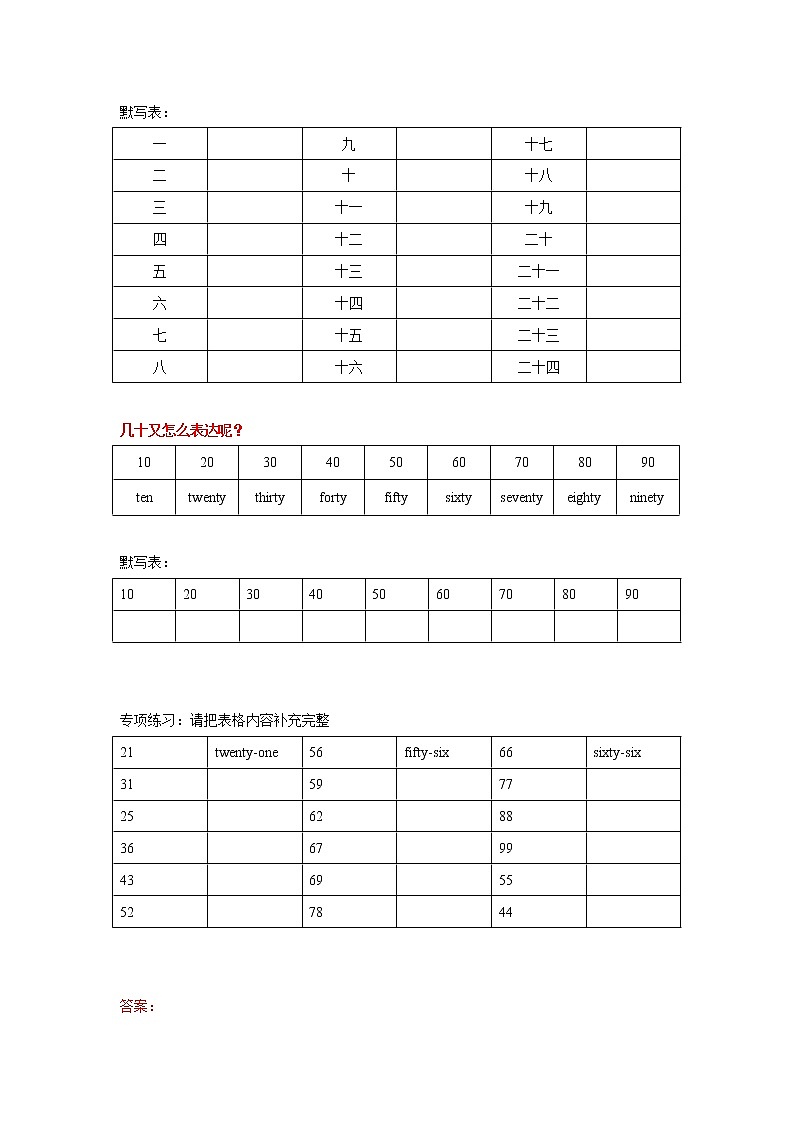 默写表：

| 一 |  | 九 |  | 十七 |  |
|---|---|---|---|---|---|
| 二 |  | 十 |  | 十八 |  |
| 三 |  | 十一 |  | 十九 |  |
| 四 |  | 十二 |  | 二十 |  |
| 五 |  | 十三 |  | 二十一 |  |
| 六 |  | 十四 |  | 二十二 |  |
| 七 |  | 十五 |  | 二十三 |  |
| 八 |  | 十六 |  | 二十四 |  |

几十又怎么表达呢？

| 10 | 20 | 30 | 40 | 50 | 60 | 70 | 80 | 90 |
|---|---|---|---|---|---|---|---|---|
| ten | twenty | thirty | forty | fifty | sixty | seventy | eighty | ninety |

默写表：

| 10 | 20 | 30 | 40 | 50 | 60 | 70 | 80 | 90 |
|---|---|---|---|---|---|---|---|---|
|  |  |  |  |  |  |  |  |  |

专项练习：请把表格内容补充完整

| 21 | twenty-one | 56 | fifty-six | 66 | sixty-six |
|---|---|---|---|---|---|
| 31 |  | 59 |  | 77 |  |
| 25 |  | 62 |  | 88 |  |
| 36 |  | 67 |  | 99 |  |
| 43 |  | 69 |  | 55 |  |
| 52 |  | 78 |  | 44 |  |

答案：